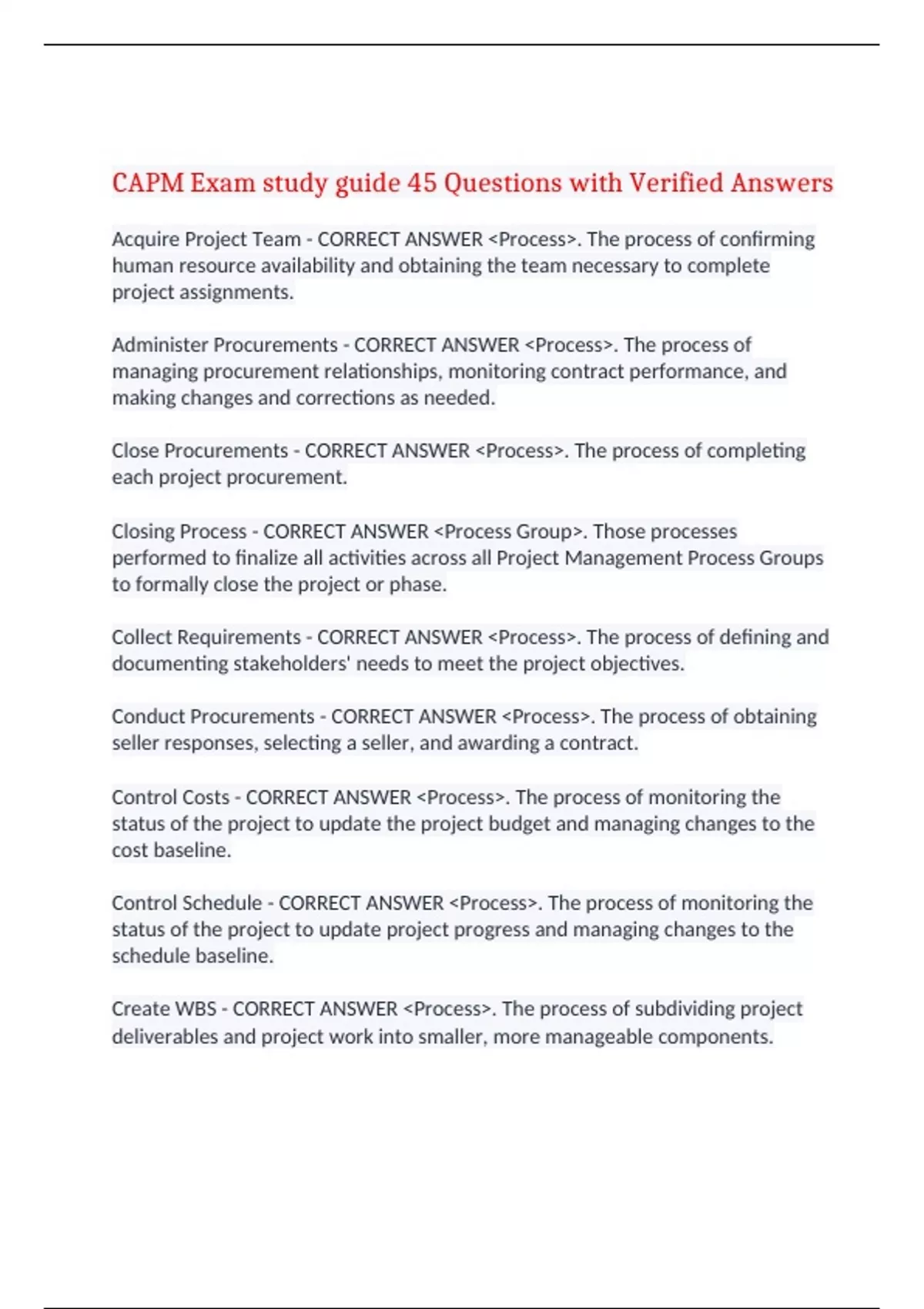 CAPM Exam study guide 45 Questions with Verified Answers

Acquire Project Team - CORRECT ANSWER <Process>. The process of confirming human resource availability and obtaining the team necessary to complete project assignments.

Administer Procurements - CORRECT ANSWER <Process>. The process of managing procurement relationships, monitoring contract performance, and making changes and corrections as needed.

Close Procurements - CORRECT ANSWER <Process>. The process of completing each project procurement.

Closing Process - CORRECT ANSWER <Process Group>. Those processes performed to finalize all activities across all Project Management Process Groups to formally close the project or phase.

Collect Requirements - CORRECT ANSWER <Process>. The process of defining and documenting stakeholders' needs to meet the project objectives.

Conduct Procurements - CORRECT ANSWER <Process>. The process of obtaining seller responses, selecting a seller, and awarding a contract.

Control Costs - CORRECT ANSWER <Process>. The process of monitoring the status of the project to update the project budget and managing changes to the cost baseline.

Control Schedule - CORRECT ANSWER <Process>. The process of monitoring the status of the project to update project progress and managing changes to the schedule baseline.

Create WBS - CORRECT ANSWER <Process>. The process of subdividing project deliverables and project work into smaller, more manageable components.